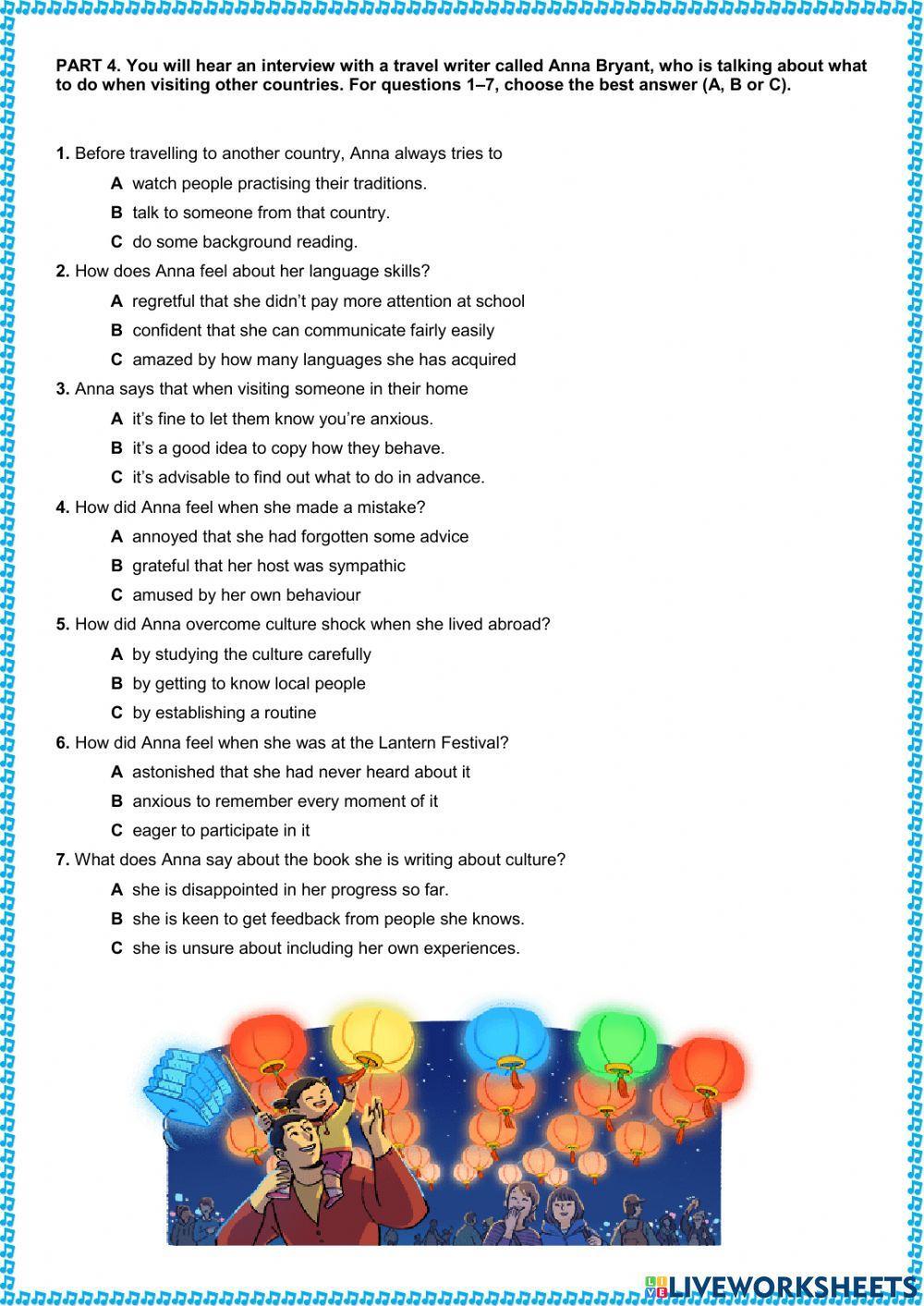 PART 4. You will hear an interview with a travel writer called Anna Bryant, who is talking about what to do when visiting other countries. For questions 1–7, choose the best answer (A, B or C).

1. Before travelling to another country, Anna always tries to
A watch people practising their traditions.
B talk to someone from that country.
C do some background reading.

2. How does Anna feel about her language skills?
A regretful that she didn't pay more attention at school
B confident that she can communicate fairly easily
C amazed by how many languages she has acquired

3. Anna says that when visiting someone in their home
A it's fine to let them know you're anxious.
B it's a good idea to copy how they behave.
C it's advisable to find out what to do in advance.

4. How did Anna feel when she made a mistake?
A annoyed that she had forgotten some advice
B grateful that her host was sympathic
C amused by her own behaviour

5. How did Anna overcome culture shock when she lived abroad?
A by studying the culture carefully
B by getting to know local people
C by establishing a routine

6. How did Anna feel when she was at the Lantern Festival?
A astonished that she had never heard about it
B anxious to remember every moment of it
C eager to participate in it

7. What does Anna say about the book she is writing about culture?
A she is disappointed in her progress so far.
B she is keen to get feedback from people she knows.
C she is unsure about including her own experiences.

LIVEWORKSHEETS